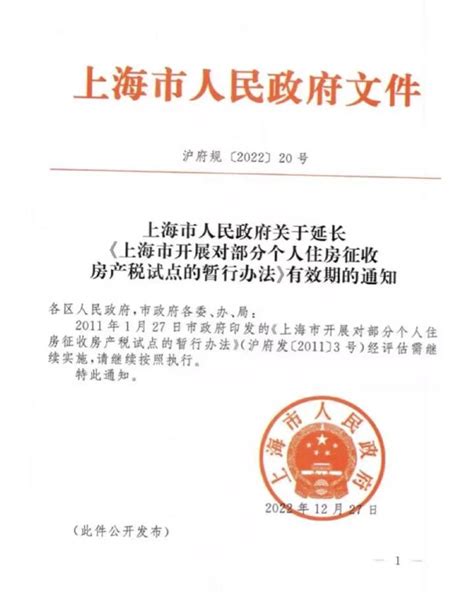 上海市人民政府文件

沪府规〔2022〕20号

上海市人民政府关于延长《上海市开展对部分个人住房征收房产税试点的暂行办法》有效期的通知

各区人民政府，市政府各委、办、局：

2011年1月27日市政府印发的《上海市开展对部分个人住房征收房产税试点的暂行办法》（沪府发〔2011〕3号）经评估需继续实施，请继续按照执行。

特此通知。

上海市人民政府

2022年12月27日

（此件公开发布）

— 1 —